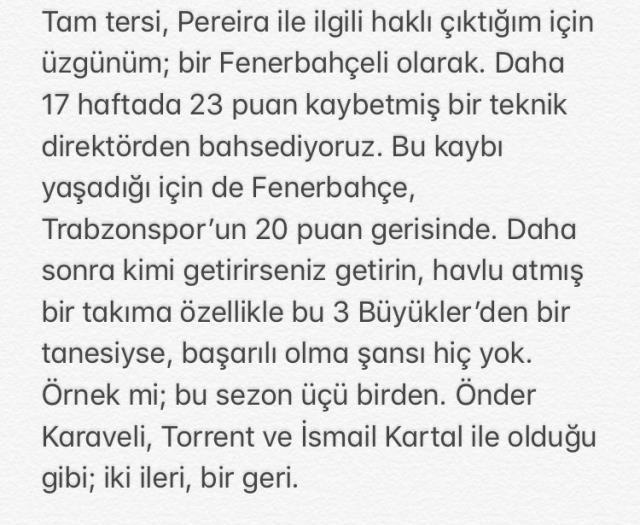 Tam tersi, Pereira ile ilgili haklı çıktığım için üzgünüm; bir Fenerbahçeli olarak. Daha 17 haftada 23 puan kaybetmiş bir teknik direktörden bahsediyoruz. Bu kaybı yaşadığı için de Fenerbahçe, Trabzonspor'un 20 puan gerisinde. Daha sonra kimi getirirseniz getirin, havlu atmış bir takıma özellikle bu 3 Büyükler'den bir tanesiyse, başarılı olma şansı hiç yok. Örnek mi; bu sezon üçü birden. Önder Karaveli, Torrent ve İsmail Kartal ile olduğu gibi; iki ileri, bir geri.